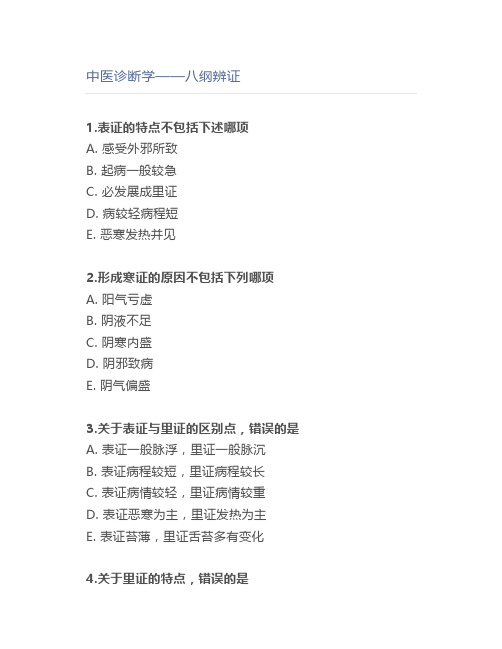 中医诊断学——八纲辨证

1.表证的特点不包括下述哪项
A. 感受外邪所致
B. 起病一般较急
C. 必发展成里证
D. 病较轻病程短
E. 恶寒发热并见

2.形成寒证的原因不包括下列哪项
A. 阳气亏虚
B. 阴液不足
C. 阴寒内盛
D. 阴邪致病
E. 阴气偏盛

3.关于表证与里证的区别点，错误的是
A. 表证一般脉浮，里证一般脉沉
B. 表证病程较短，里证病程较长
C. 表证病情较轻，里证病情较重
D. 表证恶寒为主，里证发热为主
E. 表证苔薄，里证舌苔多有变化

4.关于里证的特点，错误的是